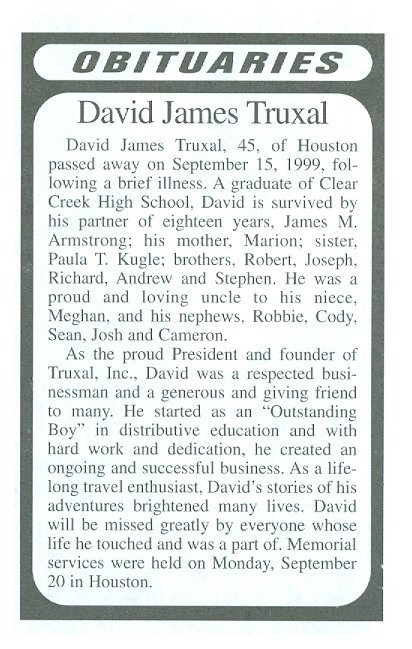 OBITUARIES

David James Truxal

David James Truxal, 45, of Houston passed away on September 15, 1999, following a brief illness. A graduate of Clear Creek High School, David is survived by his partner of eighteen years, James M. Armstrong; his mother, Marion; sister, Paula T. Kugle; brothers, Robert, Joseph, Richard, Andrew and Stephen. He was a proud and loving uncle to his niece, Meghan, and his nephews, Robbie, Cody, Sean, Josh and Cameron.

As the proud President and founder of Truxal, Inc., David was a respected businessman and a generous and giving friend to many. He started as an "Outstanding Boy" in distributive education and with hard work and dedication, he created an ongoing and successful business. As a lifelong travel enthusiast, David's stories of his adventures brightened many lives. David will be missed greatly by everyone whose life he touched and was a part of. Memorial services were held on Monday, September 20 in Houston.